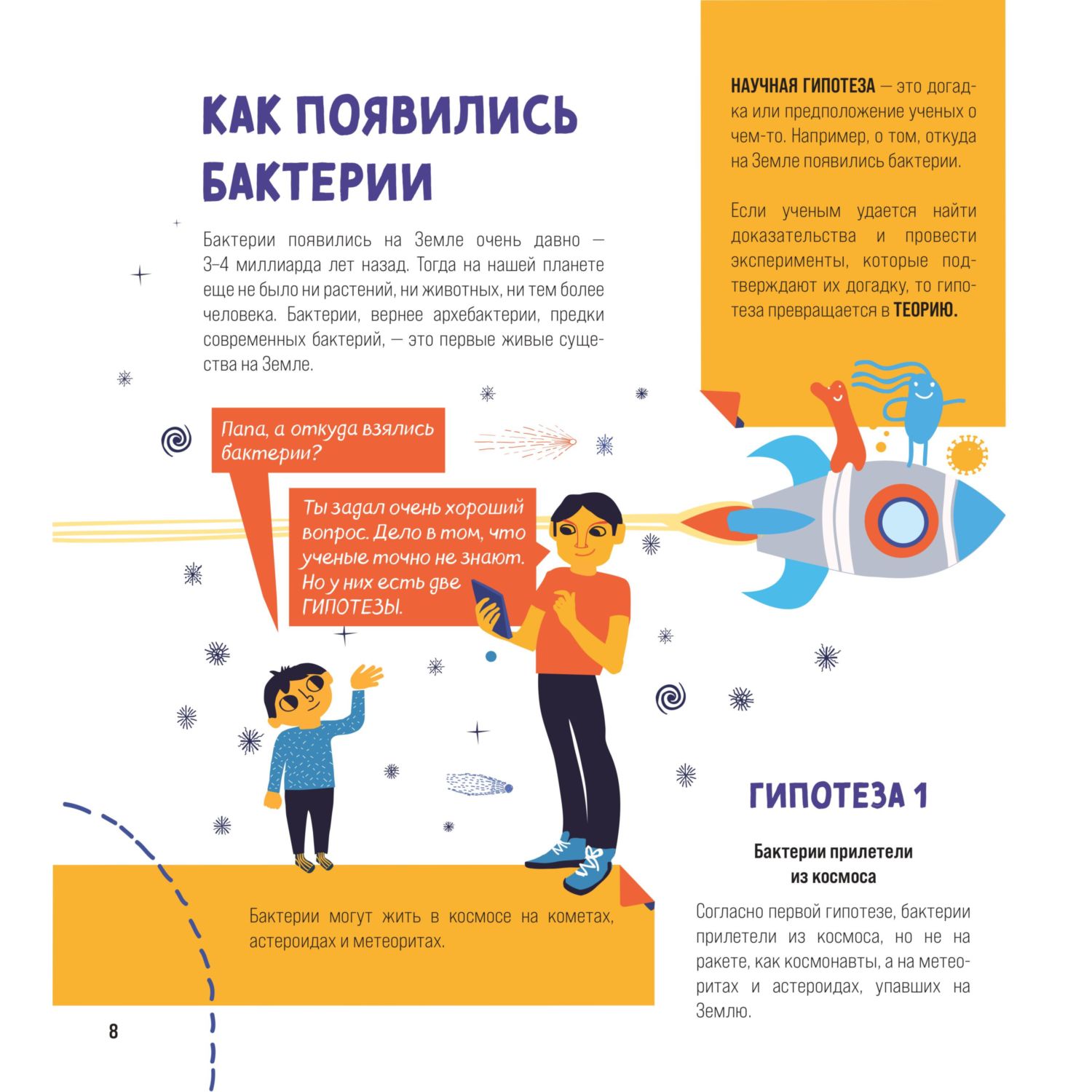 КАК ПОЯВИЛИСЬ БАКТЕРИИ

Бактерии появились на Земле очень давно — 3–4 миллиарда лет назад. Тогда на нашей планете еще не было ни растений, ни животных, ни тем более человека. Бактерии, вернее архебактерии, предки современных бактерий, — это первые живые существа на Земле.

НАУЧНАЯ ГИПОТЕЗА — это догадка или предположение ученых о чем-то. Например, о том, откуда на Земле появились бактерии.

Если ученым удается найти доказательства и провести эксперименты, которые подтверждают их догадку, то гипотеза превращается в ТЕОРИЮ.

Папа, а откуда взялись бактерии?

Ты задал очень хороший вопрос. Дело в том, что ученые точно не знают. Но у них есть две ГИПОТЕЗЫ.

Бактерии могут жить в космосе на кометах, астероидах и метеоритах.

ГИПОТЕЗА 1

Бактерии прилетели из космоса

Согласно первой гипотезе, бактерии прилетели из космоса, но не на ракете, как космонавты, а на метеоритах и астероидах, упавших на Землю.

8